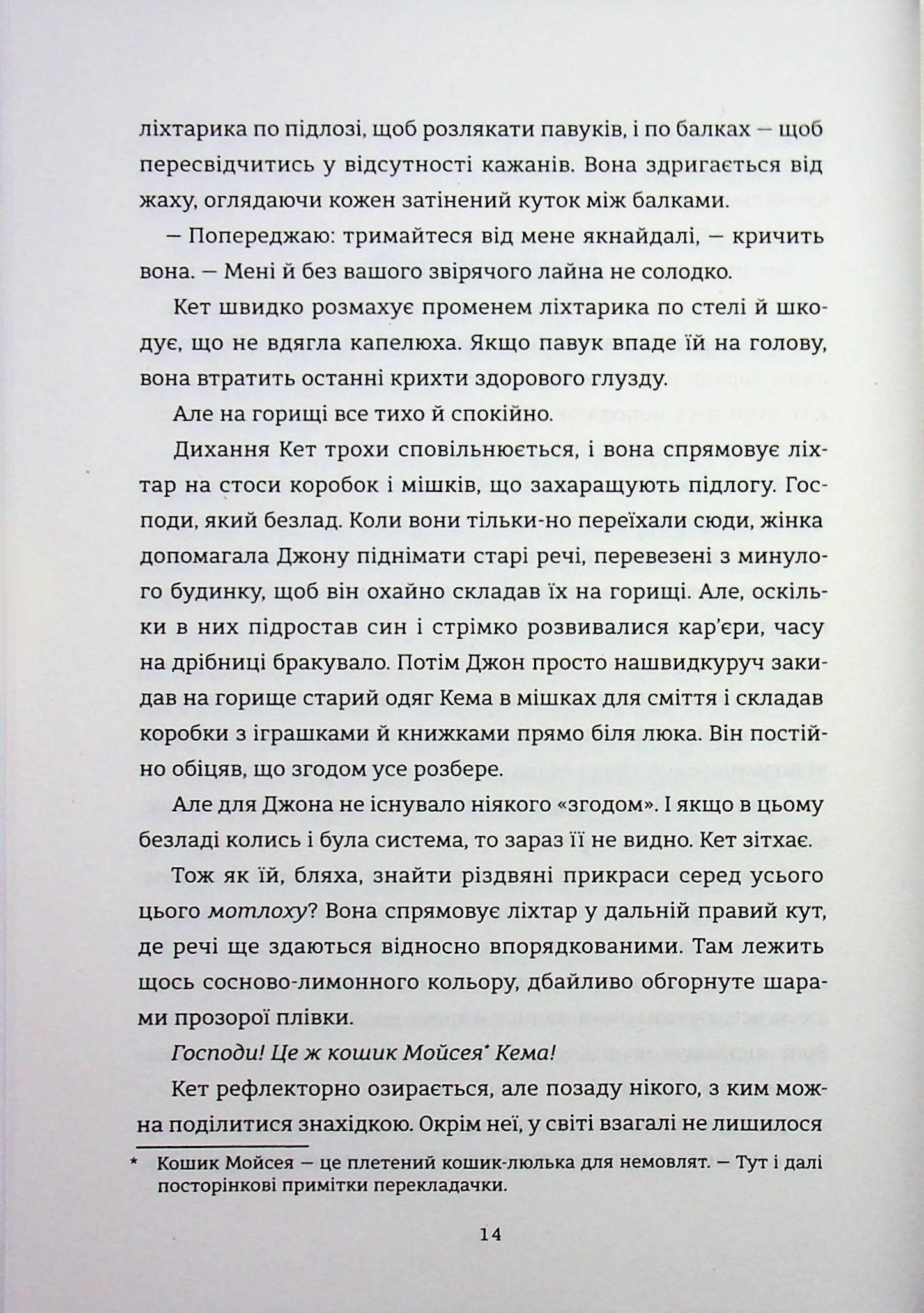 ліхтарика по підлозі, щоб розлякати павуків, і по балках — щоб пересвідчитись у відсутності кажанів. Вона здригається від жаху, оглядаючи кожен затінений куток між балками.

— Попереджаю: тримайтеся від мене якнайдалі, — кричить вона. — Мені й без вашого звірячого лайна не солодко.

Кет швидко розмахує променем ліхтарика по стелі й шкодує, що не вдягла капелюха. Якщо павук впаде їй на голову, вона втратить останні крихти здорового глузду.

Але на горищі все тихо й спокійно.

Дихання Кет трохи сповільнюється, і вона спрямовує ліхтар на стоси коробок і мішків, що захаращують підлогу. Господи, який безлад. Коли вони тільки-но переїхали сюди, жінка допомагала Джону піднімати старі речі, перевезені з минулого будинку, щоб він охайно складав їх на горищі. Але, оскільки в них підростав син і стрімко розвивалися кар'єри, часу на дрібниці бракувало. Потім Джон просто нашвидкуруч закидав на горище старий одяг Кема в мішках для сміття і складав коробки з іграшками й книжками прямо біля люка. Він постійно обіцяв, що згодом усе розбере.

Але для Джона не існувало ніякого «згодом». І якщо в цьому безладі колись і була система, то зараз її не видно. Кет зітхає.

Тож як їй, бляха, знайти різдвяні прикраси серед усього цього мотлоху? Вона спрямовує ліхтар у дальній правий кут, де речі ще здаються відносно впорядкованими. Там лежить щось сосново-лимонного кольору, дбайливо обгорнуте шарами прозорої плівки.

Господи! Це ж кошик Мойсея$^{*}$ Кема!

Кет рефлекторно озирається, але позаду нікого, з ким можна поділитися знахідкою. Окрім неї, у світі взагалі не лишилося

* Кошик Мойсея — це плетений кошик-люлька для немовлят. — Тут і далі посторінкові примітки перекладачки.

14